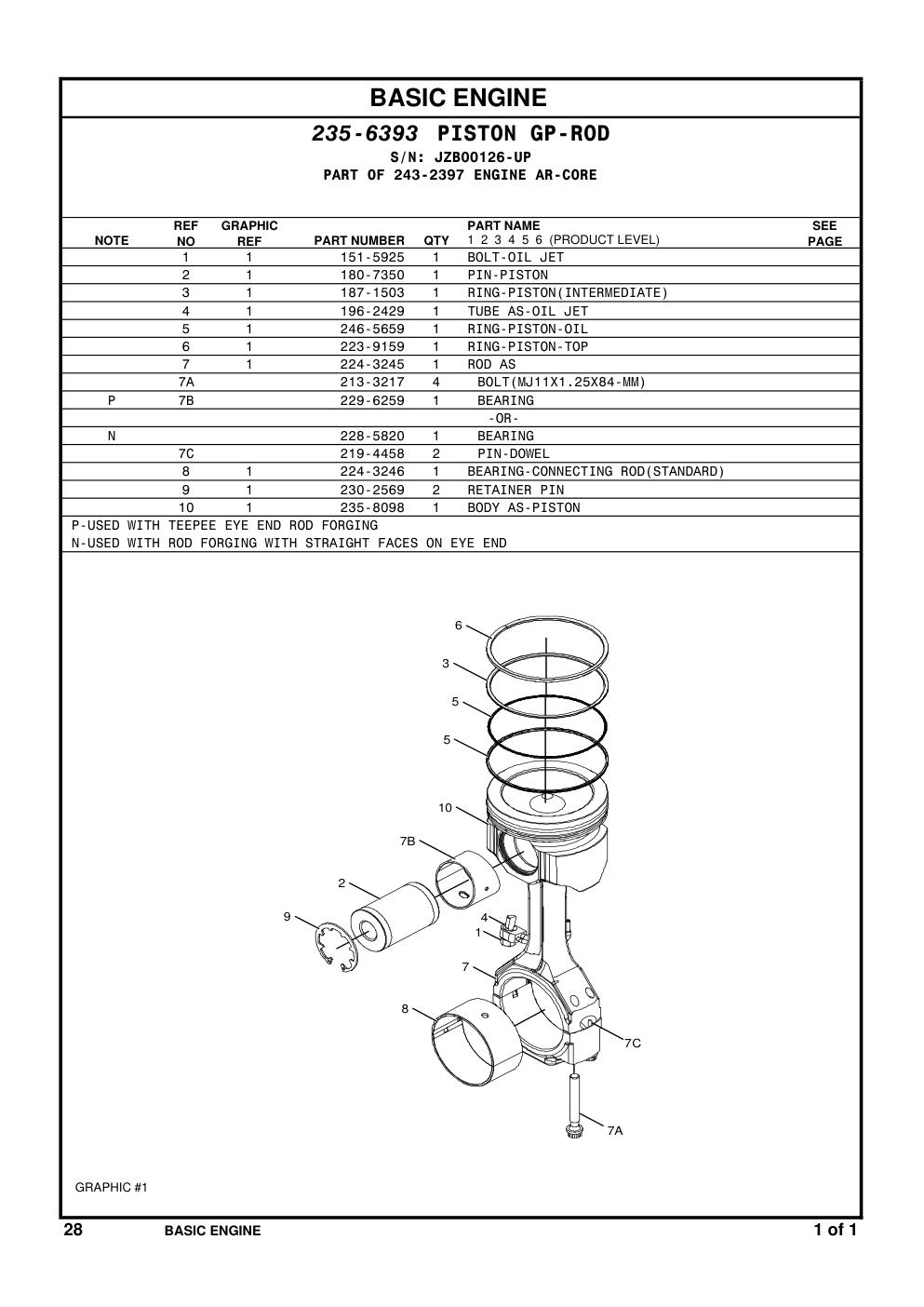 BASIC ENGINE

235-6393 PISTON GP-ROD
S/N: JZB00126-UP
PART OF 243-2397 ENGINE AR-CORE

| NOTE | REF NO | GRAPHIC REF | PART NUMBER | QTY | PART NAME 1 2 3 4 5 6 (PRODUCT LEVEL) | SEE PAGE |
|---|---|---|---|---|---|---|
| | 1 | 1 | 151-5925 | 1 | BOLT-OIL JET | |
| | 2 | 1 | 180-7350 | 1 | PIN-PISTON | |
| | 3 | 1 | 187-1503 | 1 | RING-PISTON(INTERMEDIATE) | |
| | 4 | 1 | 196-2429 | 1 | TUBE AS-OIL JET | |
| | 5 | 1 | 246-5659 | 1 | RING-PISTON-OIL | |
| | 6 | 1 | 223-9159 | 1 | RING-PISTON-TOP | |
| | 7 | 1 | 224-3245 | 1 | ROD AS | |
| | 7A | | 213-3217 | 4 | BOLT(MJ11X1.25X84-MM) | |
| P | 7B | | 229-6259 | 1 | BEARING | |
| | | | | | -OR- | |
| N | | | 228-5820 | 1 | BEARING | |
| | 7C | | 219-4458 | 2 | PIN-DOWEL | |
| | 8 | 1 | 224-3246 | 1 | BEARING-CONNECTING ROD(STANDARD) | |
| | 9 | 1 | 230-2569 | 2 | RETAINER PIN | |
| | 10 | 1 | 235-8098 | 1 | BODY AS-PISTON | |

P-USED WITH TEEPEE EYE END ROD FORGING
N-USED WITH ROD FORGING WITH STRAIGHT FACES ON EYE END

6
3
5
5
10
7B
2
9
4
1
7
8
7C
7A

GRAPHIC #1

28 BASIC ENGINE 1 of 1